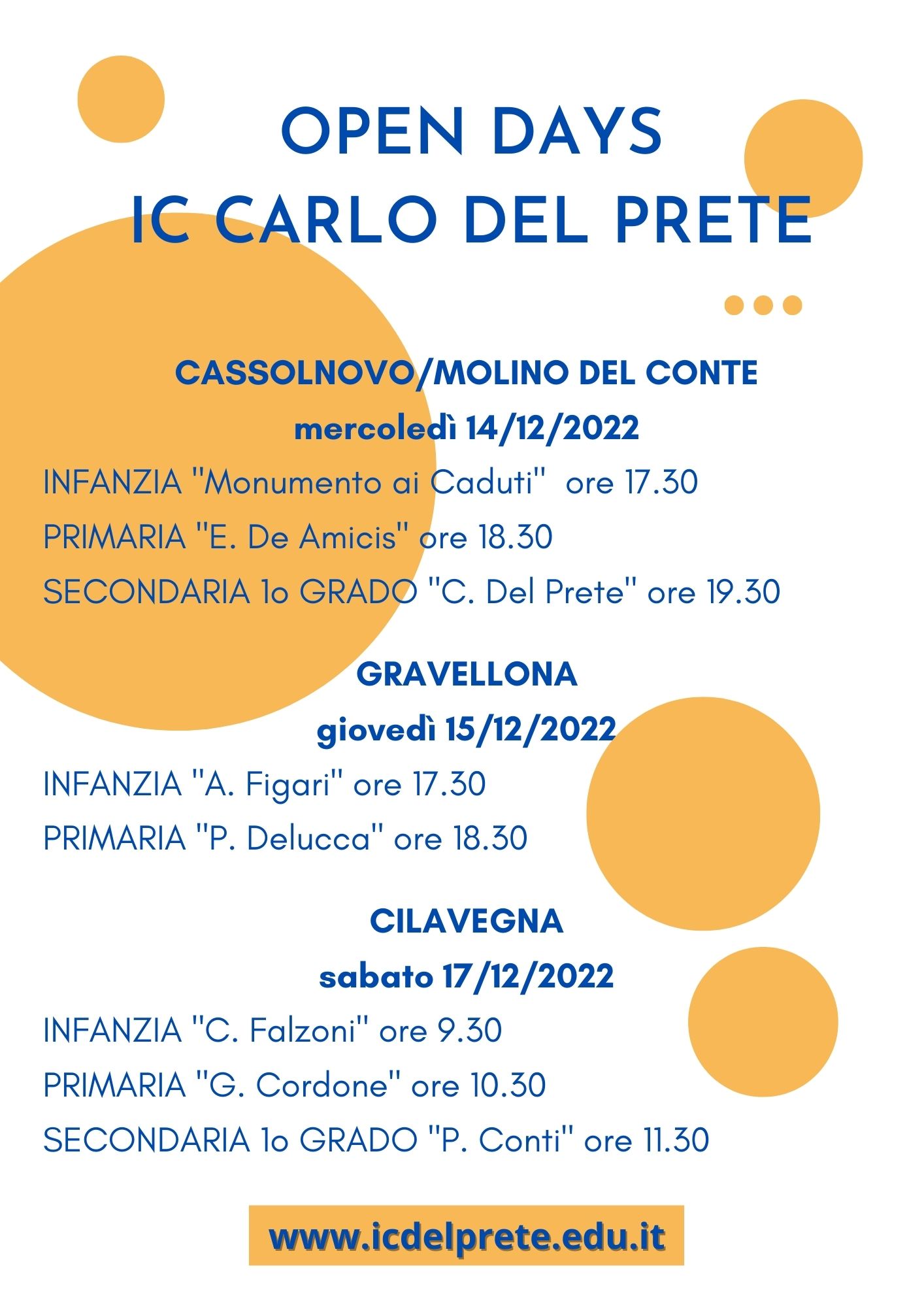 OPEN DAYS
IC CARLO DEL PRETE

CASSOLNOVO/MOLINO DEL CONTE
mercoledì 14/12/2022

INFANZIA "Monumento ai Caduti" ore 17.30
PRIMARIA "E. De Amicis" ore 18.30
SECONDARIA 1o GRADO "C. Del Prete" ore 19.30

GRAVELLONA
giovedì 15/12/2022

INFANZIA "A. Figari" ore 17.30
PRIMARIA "P. Delucca" ore 18.30

CILAVEGNA
sabato 17/12/2022

INFANZIA "C. Falzoni" ore 9.30
PRIMARIA "G. Cordone" ore 10.30
SECONDARIA 1o GRADO "P. Conti" ore 11.30

www.icdelprete.edu.it